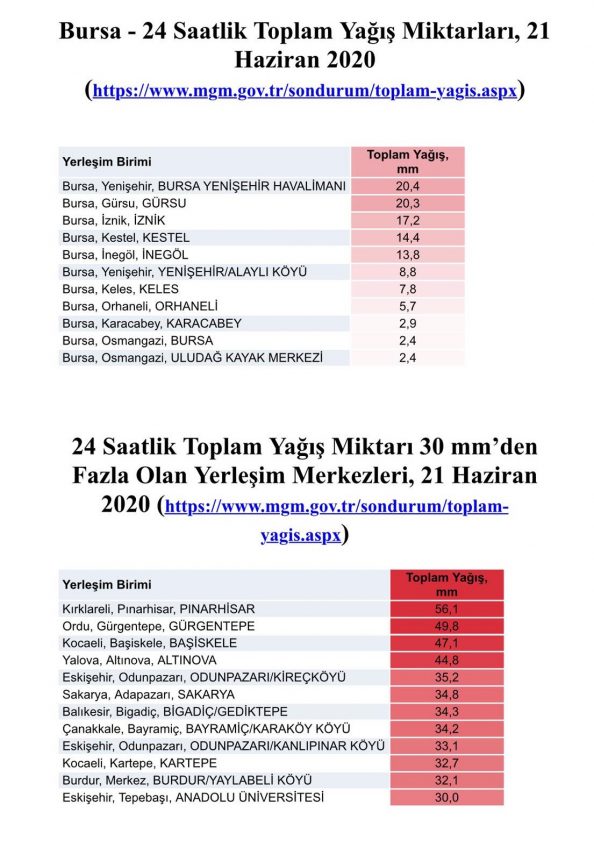 Bursa - 24 Saatlik Toplam Yağış Miktarları, 21 Haziran 2020

(https://www.mgm.gov.tr/sondurum/toplam-yagis.aspx)

| Yerleşim Birimi | Toplam Yağış, mm |
|---|---|
| Bursa, Yenişehir, BURSA YENİŞEHİR HAVALİMANI | 20,4 |
| Bursa, Gürsu, GÜRSU | 20,3 |
| Bursa, İznik, İZNİK | 17,2 |
| Bursa, Kestel, KESTEL | 14,4 |
| Bursa, İnegöl, İNEGÖL | 13,8 |
| Bursa, Yenişehir, YENİŞEHİR/ALAYLI KÖYÜ | 8,8 |
| Bursa, Keles, KELES | 7,8 |
| Bursa, Orhaneli, ORHANELİ | 5,7 |
| Bursa, Karacabey, KARACABEY | 2,9 |
| Bursa, Osmangazi, BURSA | 2,4 |
| Bursa, Osmangazi, ULUDAĞ KAYAK MERKEZİ | 2,4 |

24 Saatlik Toplam Yağış Miktarı 30 mm'den Fazla Olan Yerleşim Merkezleri, 21 Haziran 2020 (https://www.mgm.gov.tr/sondurum/toplam-yagis.aspx)

| Yerleşim Birimi | Toplam Yağış, mm |
|---|---|
| Kırklareli, Pınarhisar, PINARHİSAR | 56,1 |
| Ordu, Gürgentepe, GÜRGENTEPE | 49,8 |
| Kocaeli, Başiskele, BAŞİSKELE | 47,1 |
| Yalova, Altınova, ALTINOVA | 44,8 |
| Eskişehir, Odunpazarı, ODUNPAZARI/KİREÇKÖYÜ | 35,2 |
| Sakarya, Adapazarı, SAKARYA | 34,8 |
| Balıkesir, Bigadiç, BİGADİÇ/GEDİKTEPE | 34,3 |
| Çanakkale, Bayramiç, BAYRAMİÇ/KARAKÖY KÖYÜ | 34,2 |
| Eskişehir, Odunpazarı, ODUNPAZARI/KANLIPINAR KÖYÜ | 33,1 |
| Kocaeli, Kartepe, KARTEPE | 32,7 |
| Burdur, Merkez, BURDUR/YAYLABELİ KÖYÜ | 32,1 |
| Eskişehir, Tepebaşı, ANADOLU ÜNİVERSİTESİ | 30,0 |